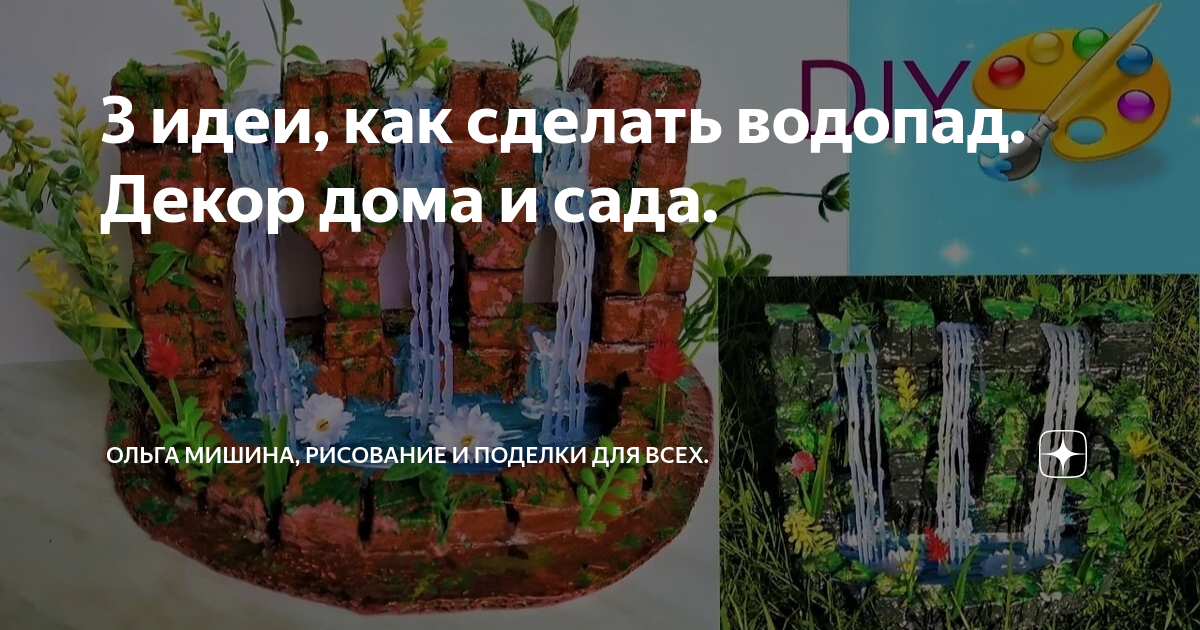 DIY

3 идеи, как сделать водопад. Декор дома и сада.

ОЛЬГА МИШИНА, РИСОВАНИЕ И ПОДЕЛКИ ДЛЯ ВСЕХ.